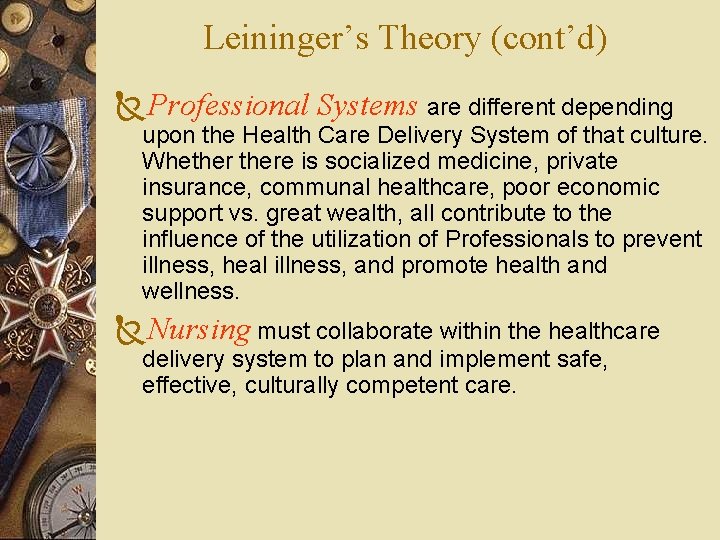 Leininger's Theory (cont'd)

Professional Systems are different depending upon the Health Care Delivery System of that culture. Whether there is socialized medicine, private insurance, communal healthcare, poor economic support vs. great wealth, all contribute to the influence of the utilization of Professionals to prevent illness, heal illness, and promote health and wellness.

Nursing must collaborate within the healthcare delivery system to plan and implement safe, effective, culturally competent care.